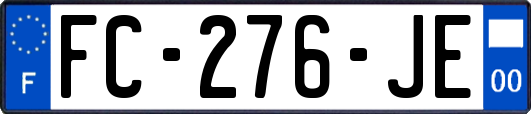 F
FC-276-JE
00